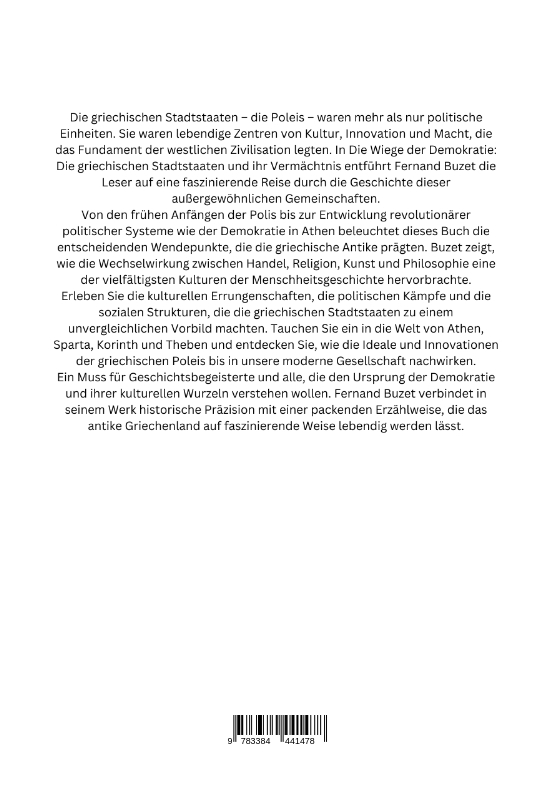 Die griechischen Stadtstaaten – die Poleis – waren mehr als nur politische Einheiten. Sie waren lebendige Zentren von Kultur, Innovation und Macht, die das Fundament der westlichen Zivilisation legten. In Die Wiege der Demokratie: Die griechischen Stadtstaaten und ihr Vermächtnis entführt Fernand Buzet die Leser auf eine faszinierende Reise durch die Geschichte dieser außergewöhnlichen Gemeinschaften.

Von den frühen Anfängen der Polis bis zur Entwicklung revolutionärer politischer Systeme wie der Demokratie in Athen beleuchtet dieses Buch die entscheidenden Wendepunkte, die die griechische Antike prägten. Buzet zeigt, wie die Wechselwirkung zwischen Handel, Religion, Kunst und Philosophie eine der vielfältigsten Kulturen der Menschheitsgeschichte hervorbrachte.

Erleben Sie die kulturellen Errungenschaften, die politischen Kämpfe und die sozialen Strukturen, die die griechischen Stadtstaaten zu einem unvergleichlichen Vorbild machten. Tauchen Sie ein in die Welt von Athen, Sparta, Korinth und Theben und entdecken Sie, wie die Ideale und Innovationen der griechischen Poleis bis in unsere moderne Gesellschaft nachwirken.

Ein Muss für Geschichtsbegeisterte und alle, die den Ursprung der Demokratie und ihrer kulturellen Wurzeln verstehen wollen. Fernand Buzet verbindet in seinem Werk historische Präzision mit einer packenden Erzählweise, die das antike Griechenland auf faszinierende Weise lebendig werden lässt.

9 783384 441478